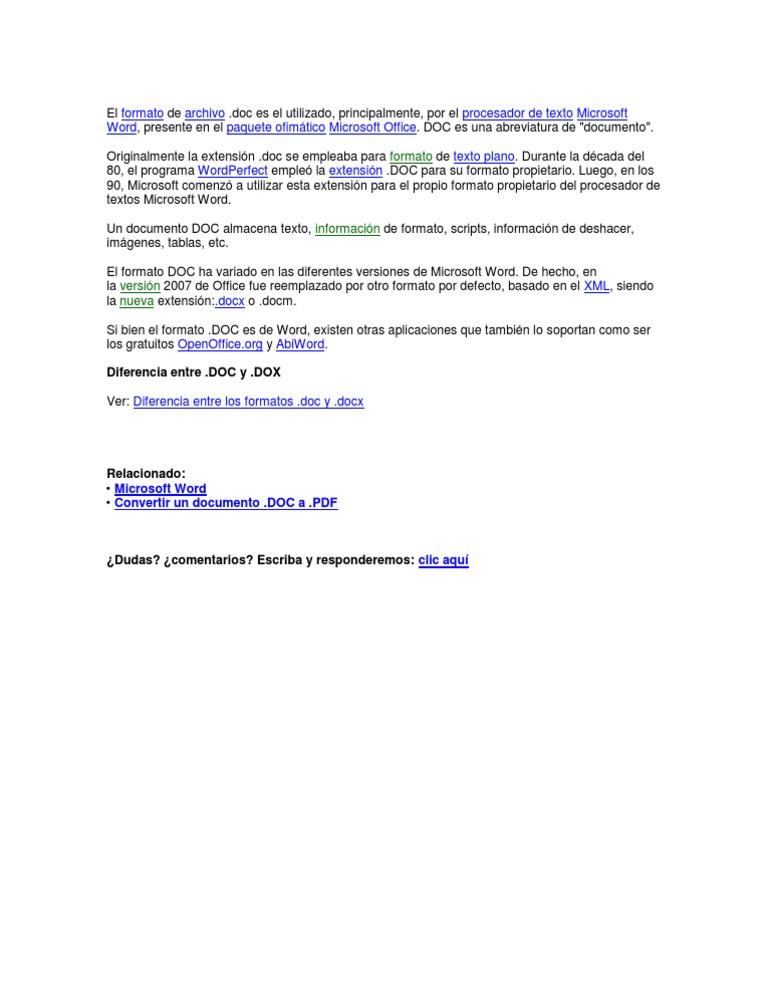 El formato de archivo .doc es el utilizado, principalmente, por el procesador de texto Microsoft Word, presente en el paquete ofimático Microsoft Office. DOC es una abreviatura de "documento".

Originalmente la extensión .doc se empleaba para formato de texto plano. Durante la década del 80, el programa WordPerfect empleó la extensión .DOC para su formato propietario. Luego, en los 90, Microsoft comenzó a utilizar esta extensión para el propio formato propietario del procesador de textos Microsoft Word.

Un documento DOC almacena texto, información de formato, scripts, información de deshacer, imágenes, tablas, etc.

El formato DOC ha variado en las diferentes versiones de Microsoft Word. De hecho, en la versión 2007 de Office fue reemplazado por otro formato por defecto, basado en el XML, siendo la nueva extensión:.docx o .docm.

Si bien el formato .DOC es de Word, existen otras aplicaciones que también lo soportan como ser los gratuitos OpenOffice.org y AbiWord.

Diferencia entre .DOC y .DOX

Ver: Diferencia entre los formatos .doc y .docx

Relacionado:
• Microsoft Word
• Convertir un documento .DOC a .PDF

¿Dudas? ¿comentarios? Escriba y responderemos: clic aquí